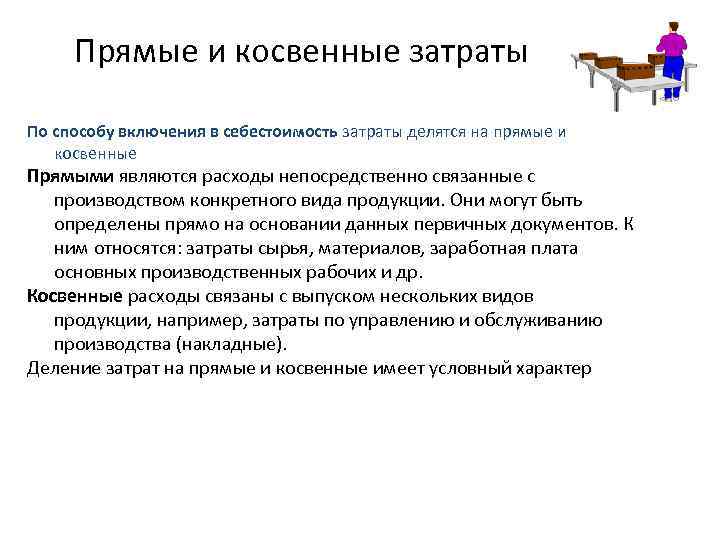 Прямые и косвенные затраты

По способу включения в себестоимость затраты делятся на прямые и косвенные

Прямыми являются расходы непосредственно связанные с производством конкретного вида продукции. Они могут быть определены прямо на основании данных первичных документов. К ним относятся: затраты сырья, материалов, заработная плата основных производственных рабочих и др.

Косвенные расходы связаны с выпуском нескольких видов продукции, например, затраты по управлению и обслуживанию производства (накладные).

Деление затрат на прямые и косвенные имеет условный характер